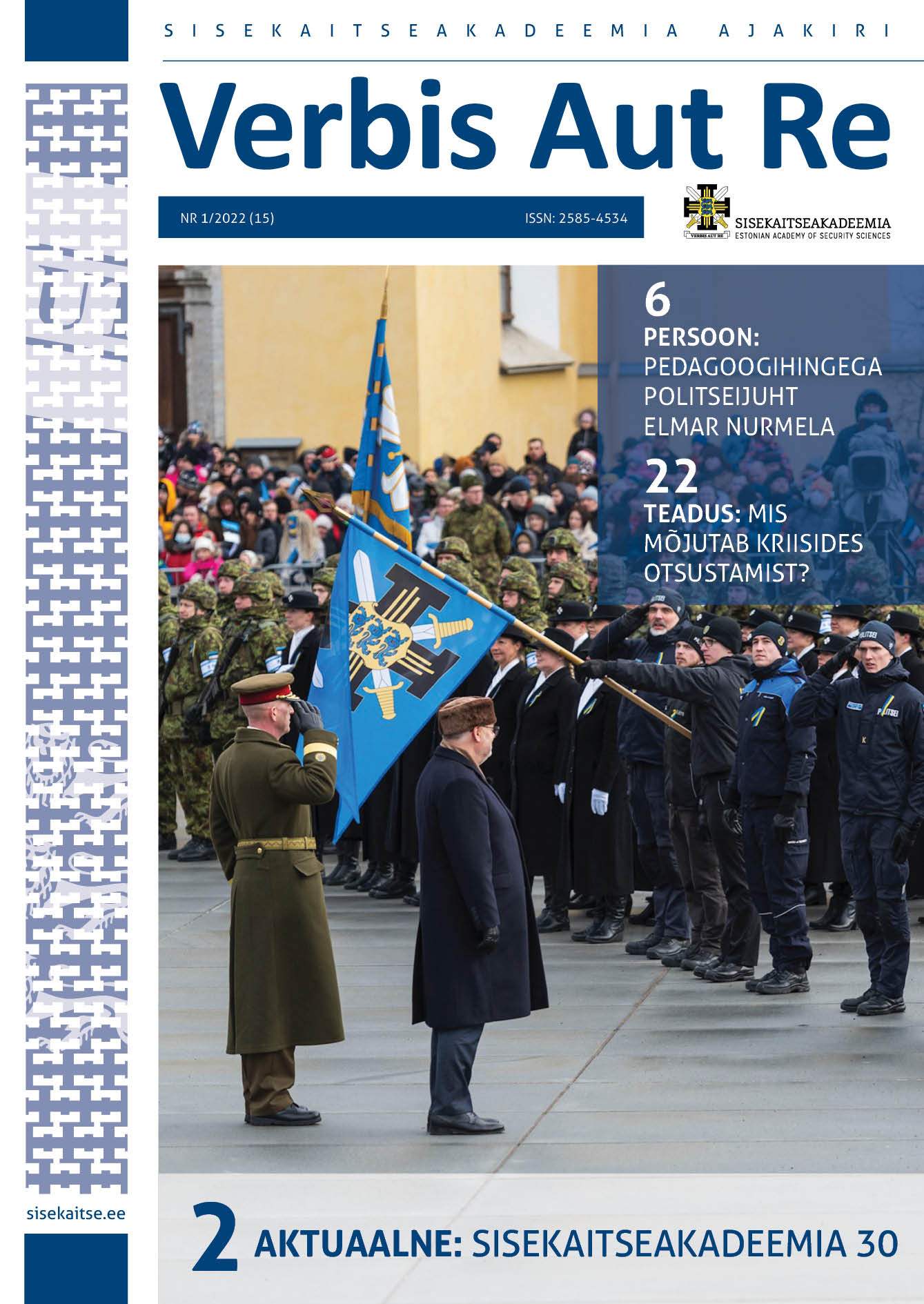 SISEKAITSEAKADEEMIA AJAKIRI

Verbis Aut Re

NR 1/2022 (15)

ISSN: 2585-4534

VERBIS AUT RE
SISEKAITSEAKADEEMIA
ESTONIAN ACADEMY OF SECURITY SCIENCES

6
PERSOON: PEDAGOOGIHINGEGA POLITSEIJUHT ELMAR NURMELA

22
TEADUS: MIS MÕJUTAB KRIISIDES OTSUSTAMIST?

POLITSEI

sisekaitse.ee

2 AKTUAALNE: SISEKAITSEAKADEEMIA 30